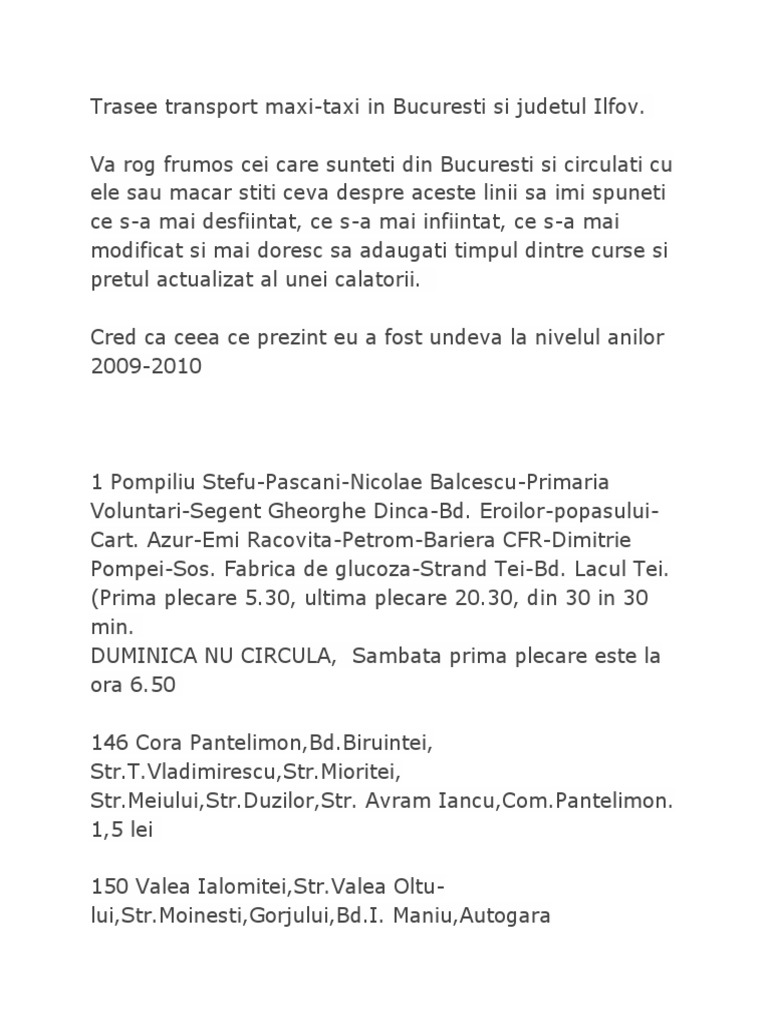 Trasee transport maxi-taxi in Bucuresti si judetul Ilfov.

Va rog frumos cei care sunteti din Bucuresti si circulati cu ele sau macar stiti ceva despre aceste linii sa imi spuneti ce s-a mai desfiintat, ce s-a mai infiintat, ce s-a mai modificat si mai doresc sa adaugati timpul dintre curse si pretul actualizat al unei calatorii.

Cred ca ceea ce prezint eu a fost undeva la nivelul anilor 2009-2010

1 Pompiliu Stefu-Pascani-Nicolae Balcescu-Primaria Voluntari-Segent Gheorghe Dinca-Bd. Eroilor-popasului-Cart. Azur-Emi Racovita-Petrom-Bariera CFR-Dimitrie Pompei-Sos. Fabrica de glucoza-Strand Tei-Bd. Lacul Tei. (Prima plecare 5.30, ultima plecare 20.30, din 30 in 30 min.
DUMINICA NU CIRCULA, Sambata prima plecare este la ora 6.50

146 Cora Pantelimon,Bd.Biruintei, Str.T.Vladimirescu,Str.Mioritei, Str.Meiului,Str.Duzilor,Str. Avram Iancu,Com.Pantelimon. 1,5 lei

150 Valea Ialomitei,Str.Valea Oltului,Str.Moinesti,Gorjului,Bd.I. Maniu,Autogara